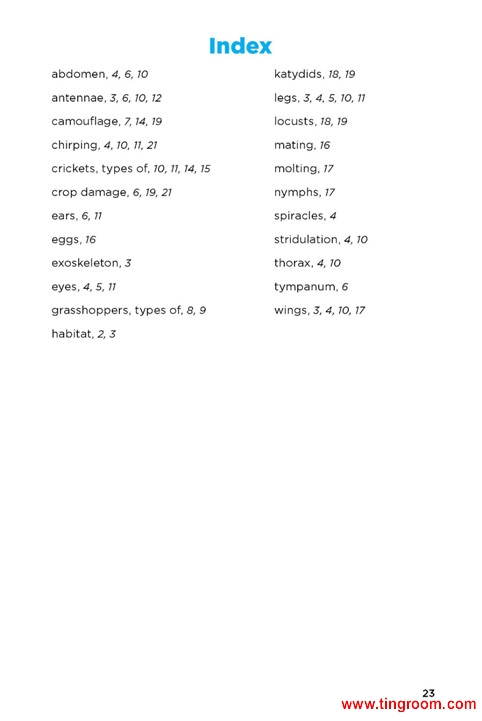 Index

abdomen, 4, 6, 10
antennae, 3, 6, 10, 12
camouflage, 7, 14, 19
chirping, 4, 10, 11, 21
crickets, types of, 10, 11, 14, 15
crop damage, 6, 19, 21
ears, 6, 11
eggs, 16
exoskeleton, 3
eyes, 4, 5, 11
grasshoppers, types of, 8, 9
habitat, 2, 3

katydids, 18, 19
legs, 3, 4, 5, 10, 11
locusts, 18, 19
mating, 16
molting, 17
nymphs, 17
spiracles, 4
stridulation, 4, 10
thorax, 4, 10
tympanum, 6
wings, 3, 4, 10, 17

23

www.tingroom.com